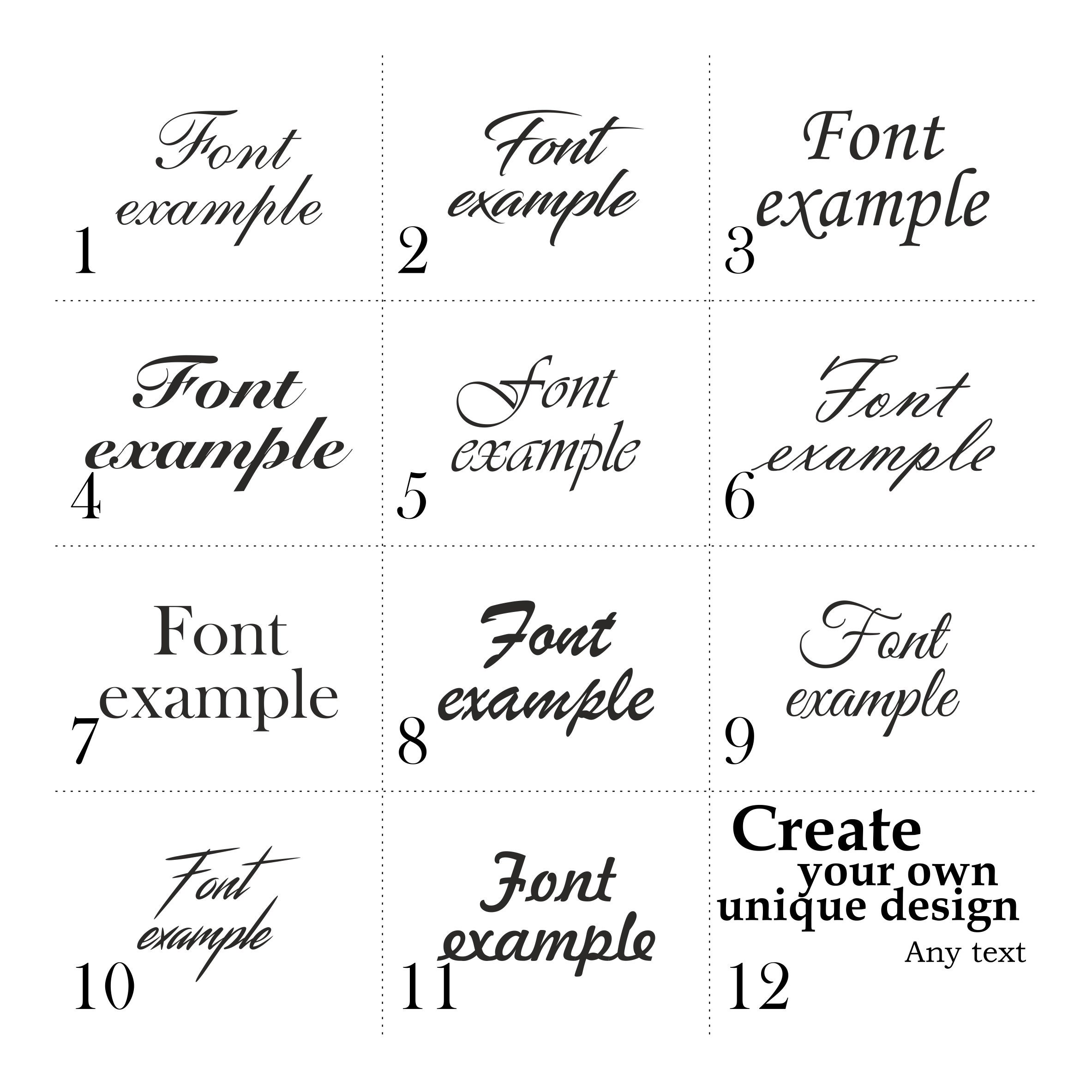 Font
example
1

Font
example
2

Font
example
3

Font
example
4

Font
example
5

Font
example
6

Font
example
7

Font
example
8

Font
example
9

Font
example
10

Font
example
11

Create
your own
unique design
Any text
12